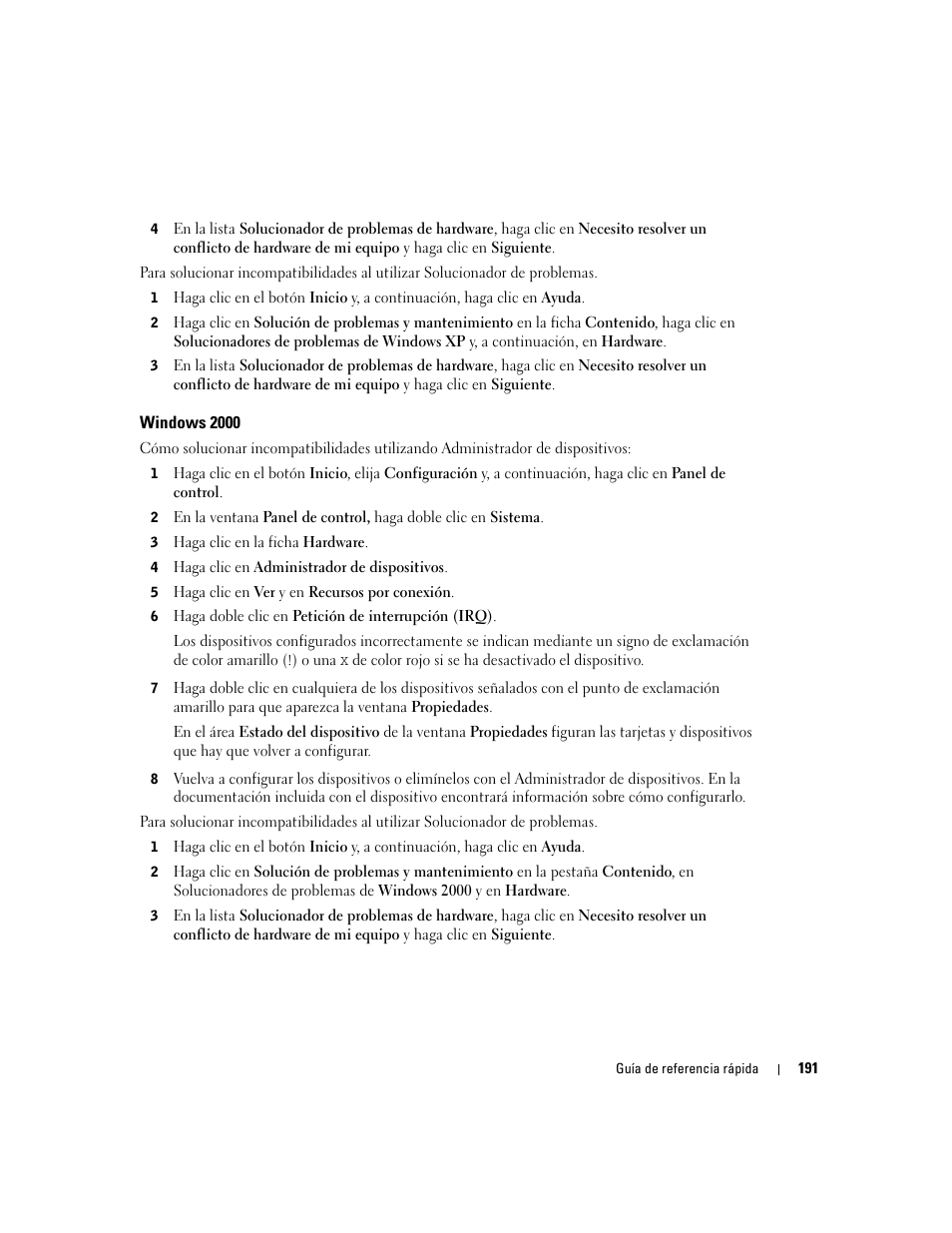 4 En la lista Solucionador de problemas de hardware, haga clic en Necesito resolver un conflicto de hardware de mi equipo y haga clic en Siguiente.

Para solucionar incompatibilidades al utilizar Solucionador de problemas.

1 Haga clic en el botón Inicio y, a continuación, haga clic en Ayuda.

2 Haga clic en Solución de problemas y mantenimiento en la ficha Contenido, haga clic en Solucionadores de problemas de Windows XP y, a continuación, en Hardware.

3 En la lista Solucionador de problemas de hardware, haga clic en Necesito resolver un conflicto de hardware de mi equipo y haga clic en Siguiente.

Windows 2000

Cómo solucionar incompatibilidades utilizando Administrador de dispositivos:

1 Haga clic en el botón Inicio, elija Configuración y, a continuación, haga clic en Panel de control.

2 En la ventana Panel de control, haga doble clic en Sistema.

3 Haga clic en la ficha Hardware.

4 Haga clic en Administrador de dispositivos.

5 Haga clic en Ver y en Recursos por conexión.

6 Haga doble clic en Petición de interrupción (IRQ).

Los dispositivos configurados incorrectamente se indican mediante un signo de exclamación de color amarillo (!) o una X de color rojo si se ha desactivado el dispositivo.

7 Haga doble clic en cualquiera de los dispositivos señalados con el punto de exclamación amarillo para que aparezca la ventana Propiedades.

En el área Estado del dispositivo de la ventana Propiedades figuran las tarjetas y dispositivos que hay que volver a configurar.

8 Vuelva a configurar los dispositivos o elimínelos con el Administrador de dispositivos. En la documentación incluida con el dispositivo encontrará información sobre cómo configurarlo.

Para solucionar incompatibilidades al utilizar Solucionador de problemas.

1 Haga clic en el botón Inicio y, a continuación, haga clic en Ayuda.

2 Haga clic en Solución de problemas y mantenimiento en la pestaña Contenido, en Solucionadores de problemas de Windows 2000 y en Hardware.

3 En la lista Solucionador de problemas de hardware, haga clic en Necesito resolver un conflicto de hardware de mi equipo y haga clic en Siguiente.

Guía de referencia rápida | 191